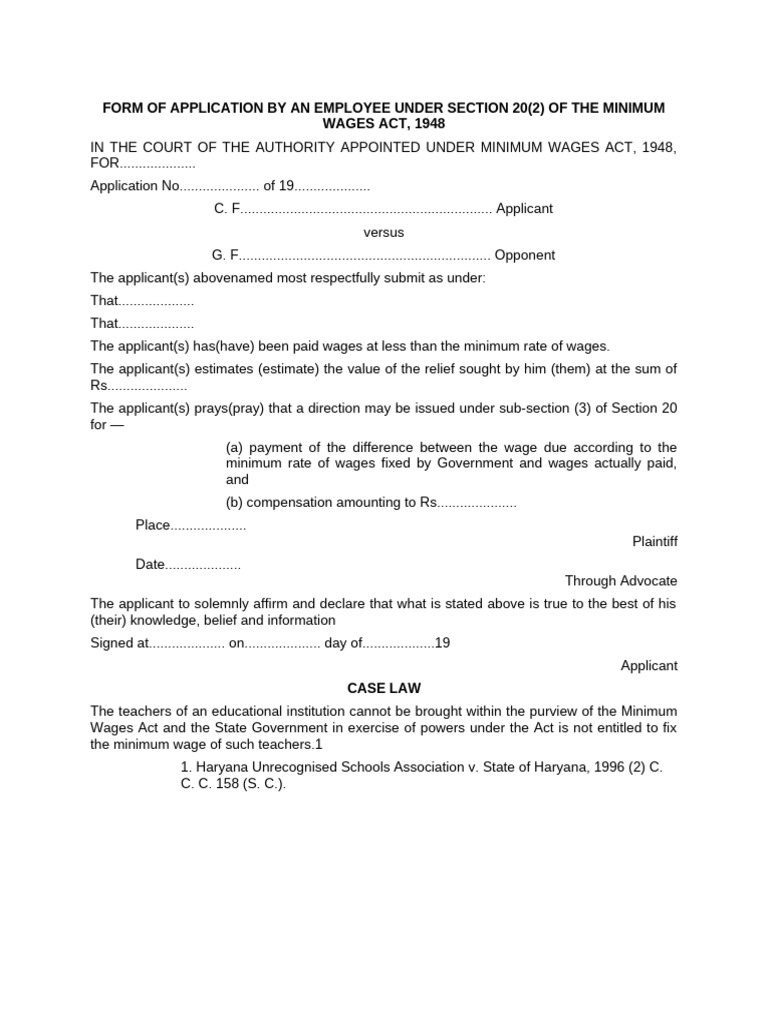 FORM OF APPLICATION BY AN EMPLOYEE UNDER SECTION 20(2) OF THE MINIMUM WAGES ACT, 1948

IN THE COURT OF THE AUTHORITY APPOINTED UNDER MINIMUM WAGES ACT, 1948, FOR....................

Application No..................... of 19....................

C. F.................................................................. Applicant

versus

G. F.................................................................. Opponent

The applicant(s) abovenamed most respectfully submit as under:

That....................

That....................

The applicant(s) has(have) been paid wages at less than the minimum rate of wages.

The applicant(s) estimates (estimate) the value of the relief sought by him (them) at the sum of Rs.....................

The applicant(s) prays(pray) that a direction may be issued under sub-section (3) of Section 20 for —

(a) payment of the difference between the wage due according to the minimum rate of wages fixed by Government and wages actually paid, and

(b) compensation amounting to Rs.....................

Place....................

Plaintiff

Date....................

Through Advocate

The applicant to solemnly affirm and declare that what is stated above is true to the best of his (their) knowledge, belief and information

Signed at.................... on.................... day of..................19

Applicant

CASE LAW

The teachers of an educational institution cannot be brought within the purview of the Minimum Wages Act and the State Government in exercise of powers under the Act is not entitled to fix the minimum wage of such teachers.1

1. Haryana Unrecognised Schools Association v. State of Haryana, 1996 (2) C. C. C. 158 (S. C.).